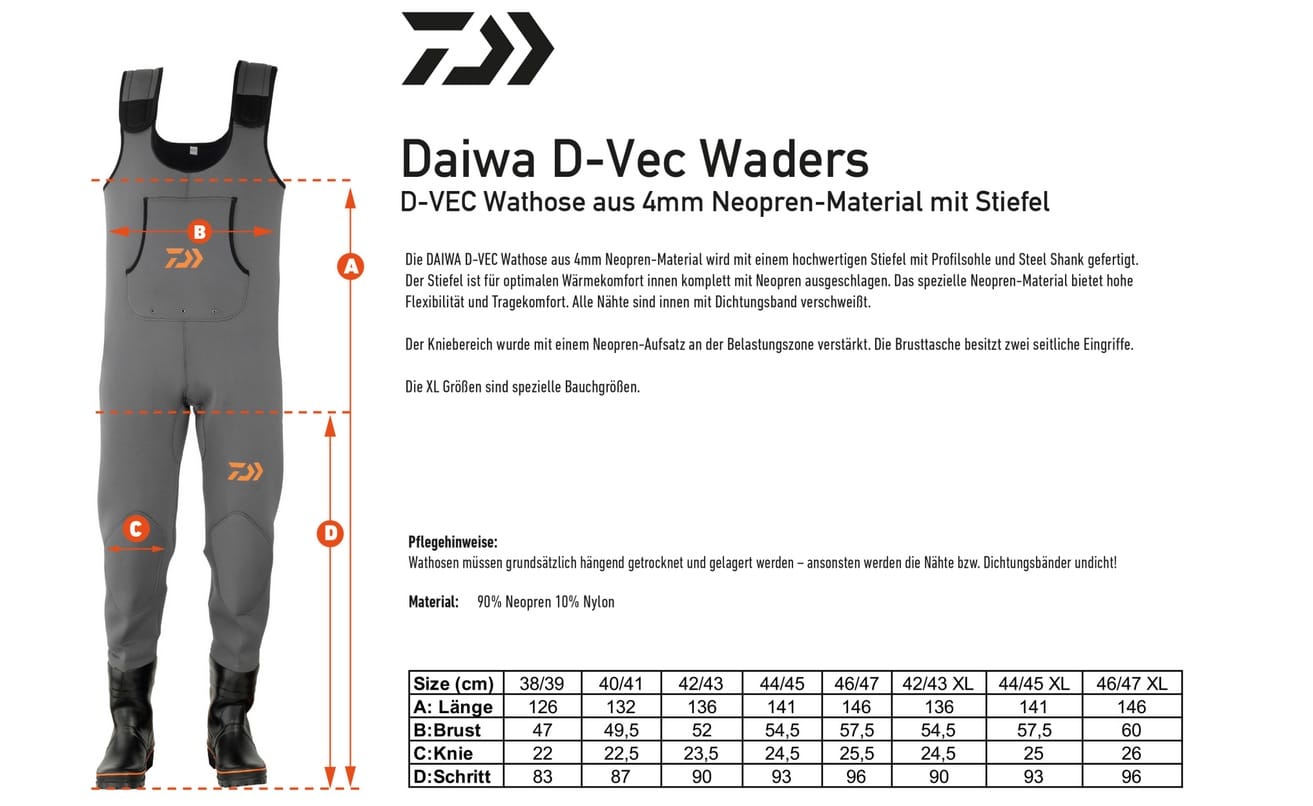 B

A

C

D

Daiwa D-Vec Waders

D-VEC Wathose aus 4mm Neopren-Material mit Stiefel

Die DAIWA D-VEC Wathose aus 4mm Neopren-Material wird mit einem hochwertigen Stiefel mit Profilsohle und Steel Shank gefertigt. Der Stiefel ist für optimalen Wärmekomfort innen komplett mit Neopren ausgeschlagen. Das spezielle Neopren-Material bietet hohe Flexibilität und Tragekomfort. Alle Nähte sind innen mit Dichtungsband verschweißt.

Der Kniebereich wurde mit einem Neopren-Aufsatz an der Belastungszone verstärkt. Die Brusttasche besitzt zwei seitliche Eingriffe.

Die XL Größen sind spezielle Bauchgrößen.

Pflegehinweise:
Wathosen müssen grundsätzlich hängend getrocknet und gelagert werden – ansonsten werden die Nähte bzw. Dichtungsbänder undicht!

Material: 90% Neopren 10% Nylon

| Size (cm) | 38/39 | 40/41 | 42/43 | 44/45 | 46/47 | 42/43 XL | 44/45 XL | 46/47 XL |
|---|---|---|---|---|---|---|---|---|
| A: Länge | 126 | 132 | 136 | 141 | 146 | 136 | 141 | 146 |
| B:Brust | 47 | 49,5 | 52 | 54,5 | 57,5 | 54,5 | 57,5 | 60 |
| C:Knie | 22 | 22,5 | 23,5 | 24,5 | 25,5 | 24,5 | 25 | 26 |
| D:Schritt | 83 | 87 | 90 | 93 | 96 | 90 | 93 | 96 |